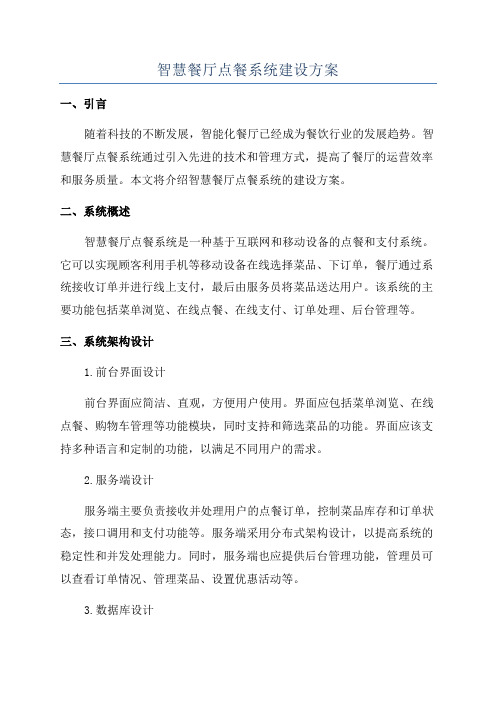 智慧餐厅点餐系统建设方案

一、引言

随着科技的不断发展，智能化餐厅已经成为餐饮行业的发展趋势。智慧餐厅点餐系统通过引入先进的技术和管理方式，提高了餐厅的运营效率和服务质量。本文将介绍智慧餐厅点餐系统的建设方案。

二、系统概述

智慧餐厅点餐系统是一种基于互联网和移动设备的点餐和支付系统。它可以实现顾客利用手机等移动设备在线选择菜品、下订单，餐厅通过系统接收订单并进行线上支付，最后由服务员将菜品送达用户。该系统的主要功能包括菜单浏览、在线点餐、在线支付、订单处理、后台管理等。

三、系统架构设计

1.前台界面设计

前台界面应简洁、直观，方便用户使用。界面应包括菜单浏览、在线点餐、购物车管理等功能模块，同时支持和筛选菜品的功能。界面应该支持多种语言和定制的功能，以满足不同用户的需求。

2.服务端设计

服务端主要负责接收并处理用户的点餐订单，控制菜品库存和订单状态，接口调用和支付功能等。服务端采用分布式架构设计，以提高系统的稳定性和并发处理能力。同时，服务端也应提供后台管理功能，管理员可以查看订单情况、管理菜品、设置优惠活动等。

3.数据库设计